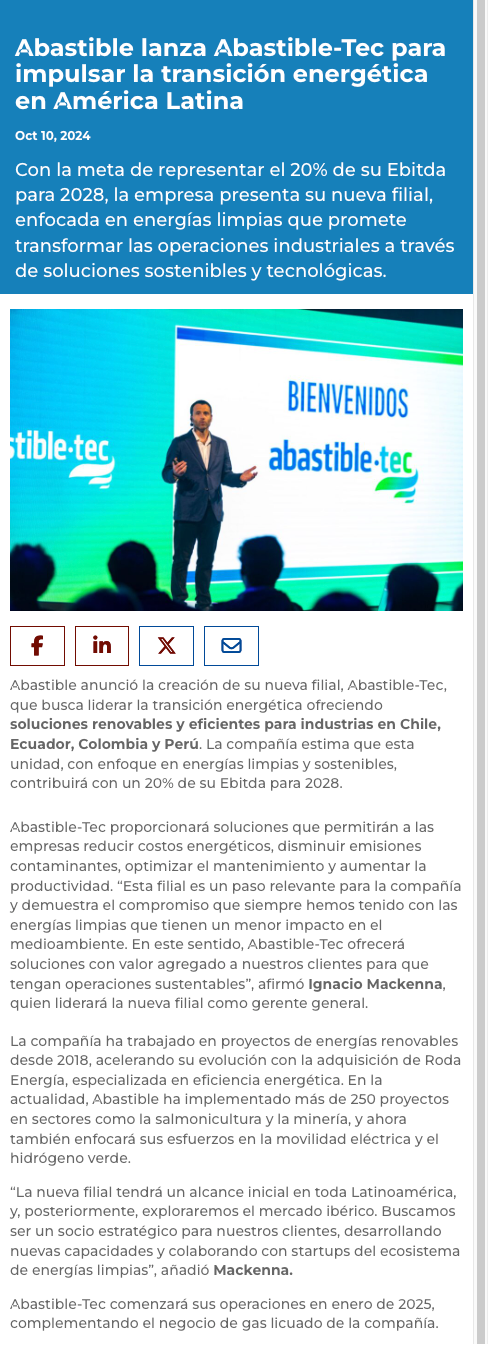 Abastible lanza Abastible-Tec para impulsar la transición energética en América Latina

Oct 10, 2024

Con la meta de representar el 20% de su Ebitda para 2028, la empresa presenta su nueva filial, enfocada en energías limpias que promete transformar las operaciones industriales a través de soluciones sostenibles y tecnológicas.

stible·tec

BIENVENIDOS

abastible·tec

Abastible anunció la creación de su nueva filial, Abastible-Tec, que busca liderar la transición energética ofreciendo soluciones renovables y eficientes para industrias en Chile, Ecuador, Colombia y Perú. La compañía estima que esta unidad, con enfoque en energías limpias y sostenibles, contribuirá con un 20% de su Ebitda para 2028.

Abastible-Tec proporcionará soluciones que permitirán a las empresas reducir costos energéticos, disminuir emisiones contaminantes, optimizar el mantenimiento y aumentar la productividad. “Esta filial es un paso relevante para la compañía y demuestra el compromiso que siempre hemos tenido con las energías limpias que tienen un menor impacto en el medioambiente. En este sentido, Abastible-Tec ofrecerá soluciones con valor agregado a nuestros clientes para que tengan operaciones sustentables”, afirmó Ignacio Mackenna, quien liderará la nueva filial como gerente general.

La compañía ha trabajado en proyectos de energías renovables desde 2018, acelerando su evolución con la adquisición de Roda Energía, especializada en eficiencia energética. En la actualidad, Abastible ha implementado más de 250 proyectos en sectores como la salmonicultura y la minería, y ahora también enfocará sus esfuerzos en la movilidad eléctrica y el hidrógeno verde.

“La nueva filial tendrá un alcance inicial en toda Latinoamérica, y, posteriormente, exploraremos el mercado ibérico. Buscamos ser un socio estratégico para nuestros clientes, desarrollando nuevas capacidades y colaborando con startups del ecosistema de energías limpias”, añadió Mackenna.

Abastible-Tec comenzará sus operaciones en enero de 2025, complementando el negocio de gas licuado de la compañía.